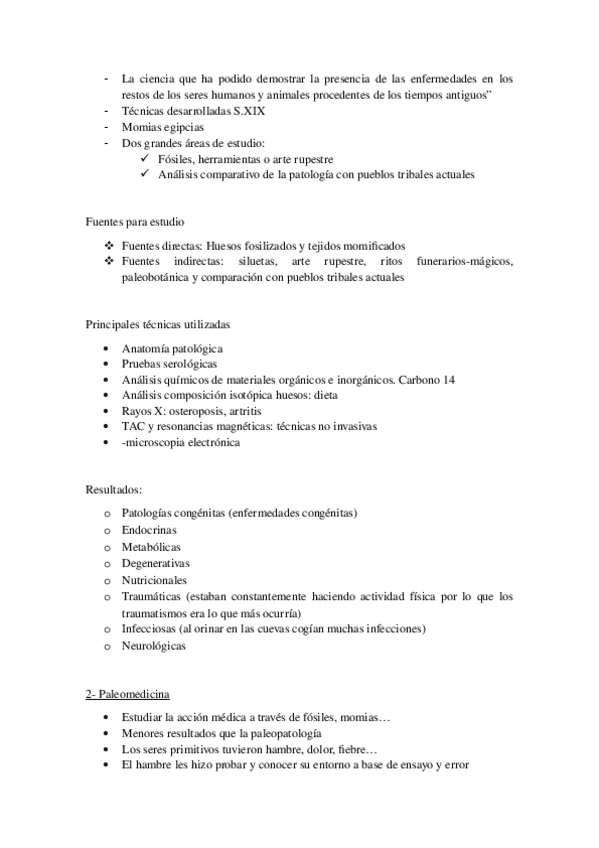 - La ciencia que ha podido demostrar la presencia de las enfermedades en los restos de los seres humanos y animales procedentes de los tiempos antiguos”
- Técnicas desarrolladas S.XIX
- Momias egipcias
- Dos grandes áreas de estudio:
  ✓ Fósiles, herramientas o arte rupestre
  ✓ Análisis comparativo de la patología con pueblos tribales actuales

Fuentes para estudio

❖ Fuentes directas: Huesos fosilizados y tejidos momificados
❖ Fuentes indirectas: siluetas, arte rupestre, ritos funerarios-mágicos, paleobotánica y comparación con pueblos tribales actuales

Principales técnicas utilizadas

• Anatomía patológica
• Pruebas serológicas
• Análisis químicos de materiales orgánicos e inorgánicos. Carbono 14
• Análisis composición isotópica huesos: dieta
• Rayos X: osteroposis, artritis
• TAC y resonancias magnéticas: técnicas no invasivas
• -microscopia electrónica

Resultados:

o Patologías congénitas (enfermedades congénitas)
o Endocrinas
o Metabólicas
o Degenerativas
o Nutricionales
o Traumáticas (estaban constantemente haciendo actividad física por lo que los traumatismos era lo que más ocurría)
o Infecciosas (al orinar en las cuevas cogían muchas infecciones)
o Neurológicas

2- Paleomedicina

• Estudiar la acción médica a través de fósiles, momias…
• Menores resultados que la paleopatología
• Los seres primitivos tuvieron hambre, dolor, fiebre…
• El hambre les hizo probar y conocer su entorno a base de ensayo y error